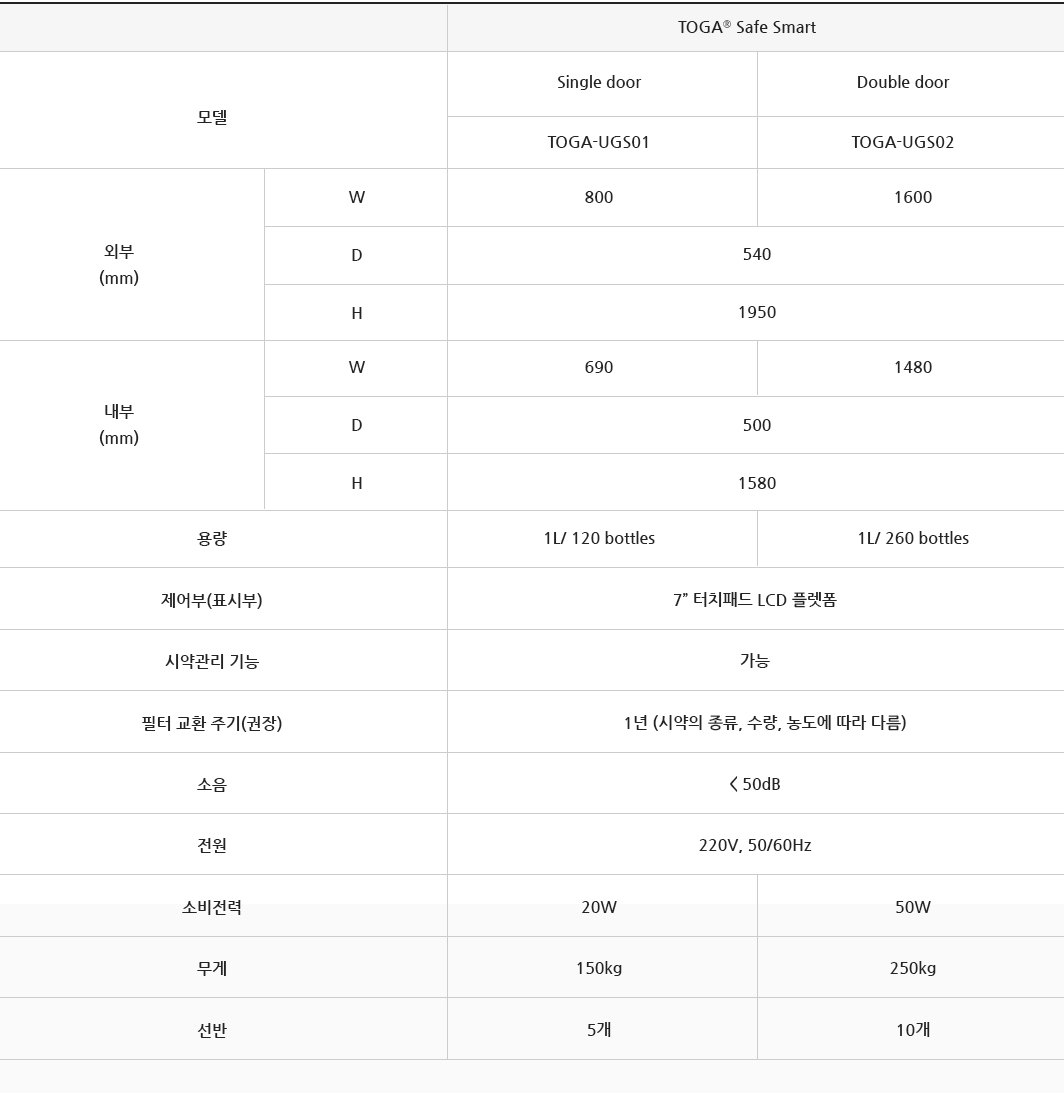 |  |  | TOGA® Safe Smart |  |
|---|---|---|---|
| 모델 |  | Single door | Double door |
|  |  | TOGA-UGS01 | TOGA-UGS02 |
| 외부 (mm) | W | 800 | 1600 |
|  | D | 540 |  |
|  | H | 1950 |  |
| 내부 (mm) | W | 690 | 1480 |
|  | D | 500 |  |
|  | H | 1580 |  |
| 용량 |  | 1L/ 120 bottles | 1L/ 260 bottles |
| 제어부(표시부) |  | 7" 터치패드 LCD 플렛폼 |  |
| 시약관리 기능 |  | 가능 |  |
| 필터 교환 주기(권장) |  | 1년 (시약의 종류, 수량, 농도에 따라 다름) |  |
| 소음 |  | < 50dB |  |
| 전원 |  | 220V, 50/60Hz |  |
| 소비전력 |  | 20W | 50W |
| 무게 |  | 150kg | 250kg |
| 선반 |  | 5개 | 10개 |